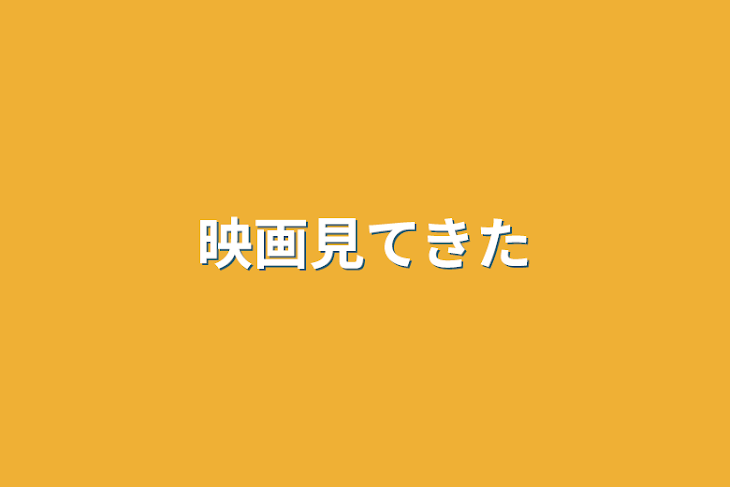 映画見てきた